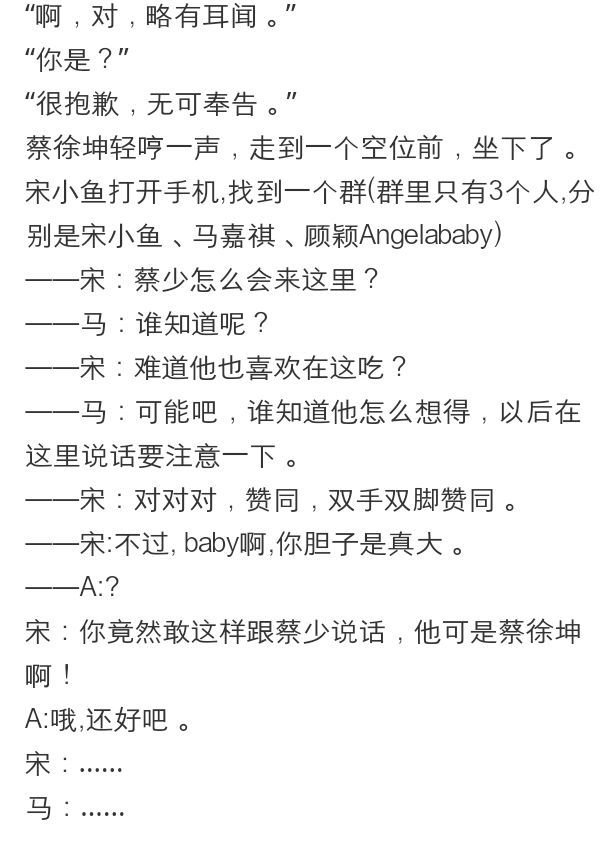 “啊，对，略有耳闻。”
“你是？”
“很抱歉，无可奉告。”
蔡徐坤轻哼一声，走到一个空位前，坐下了。
宋小鱼打开手机,找到一个群(群里只有3个人,分别是宋小鱼、马嘉祺、顾颖Angelababy)
——宋：蔡少怎么会来这里？
——马：谁知道呢？
——宋：难道他也喜欢在这吃？
——马：可能吧，谁知道他怎么想得，以后在这里说话要注意一下。
——宋：对对对，赞同，双手双脚赞同。
——宋:不过, baby啊,你胆子是真大。
——A:?
宋：你竟然敢这样跟蔡少说话，他可是蔡徐坤啊！
A:哦,还好吧。
宋：......
马：......